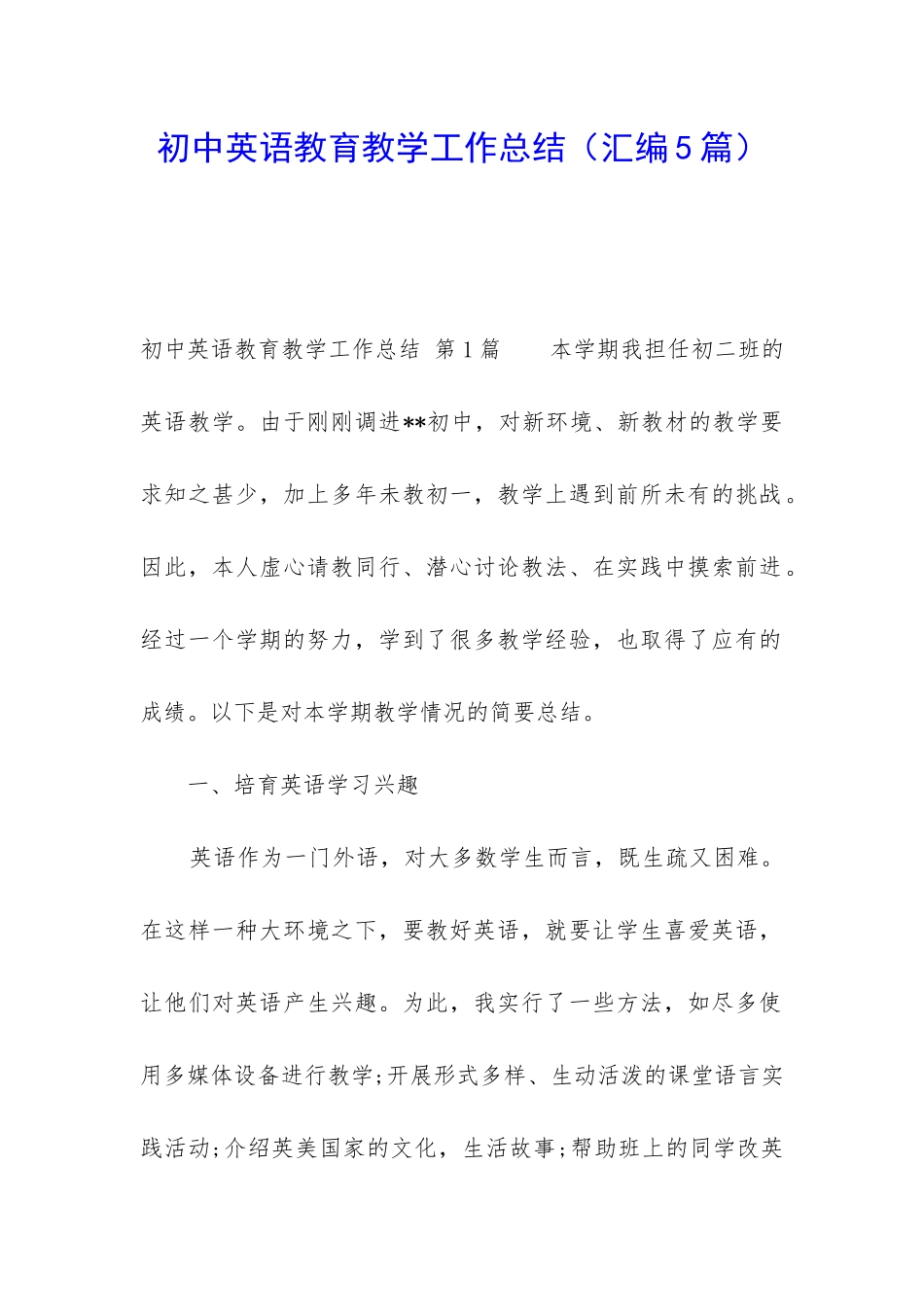 初中英语教育教学工作总结（汇编5篇）

初中英语教育教学工作总结 第1篇　　本学期我担任初二班的英语教学。由于刚刚调进**初中，对新环境、新教材的教学要求知之甚少，加上多年未教初一，教学上遇到前所未有的挑战。因此，本人虚心请教同行、潜心讨论教法、在实践中摸索前进。经过一个学期的努力，学到了很多教学经验，也取得了应有的成绩。以下是对本学期教学情况的简要总结。

一、培育英语学习兴趣

英语作为一门外语，对大多数学生而言，既生疏又困难。在这样一种大环境之下，要教好英语，就要让学生喜爱英语，让他们对英语产生兴趣。为此，我实行了一些方法，如尽多使用多媒体设备进行教学;开展形式多样、生动活泼的课堂语言实践活动;介绍英美国家的文化，生活故事;帮助班上的同学改英